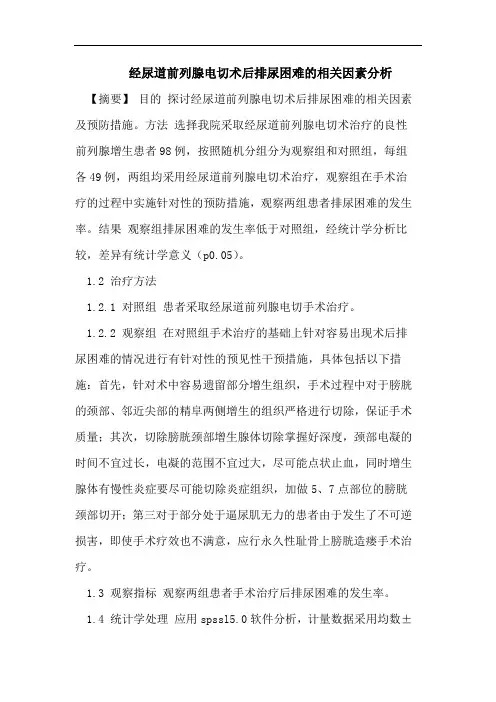 经尿道前列腺电切术后排尿困难的相关因素分析

【摘要】 目的 探讨经尿道前列腺电切术后排尿困难的相关因素及预防措施。方法 选择我院采取经尿道前列腺电切术治疗的良性前列腺增生患者98例，按照随机分组分为观察组和对照组，每组各49例，两组均采用经尿道前列腺电切术治疗，观察组在手术治疗的过程中实施针对性的预防措施，观察两组患者排尿困难的发生率。结果 观察组排尿困难的发生率低于对照组，经统计学分析比较，差异有统计学意义（p0.05）。

1.2 治疗方法

1.2.1 对照组 患者采取经尿道前列腺电切手术治疗。

1.2.2 观察组 在对照组手术治疗的基础上针对容易出现术后排尿困难的情况进行有针对性的预见性干预措施，具体包括以下措施：首先，针对术中容易遗留部分增生组织，手术过程中对于膀胱的颈部、邻近尖部的精阜两侧增生的组织严格进行切除，保证手术质量；其次，切除膀胱颈部增生腺体切除掌握好深度，颈部电凝的时间不宜过长，电凝的范围不宜过大，尽可能点状止血，同时增生腺体有慢性炎症要尽可能切除炎症组织，加做5、7点部位的膀胱颈部切开；第三对于部分处于逼尿肌无力的患者由于发生了不可逆损害，即使手术疗效也不满意，应行永久性耻骨上膀胱造瘘手术治疗。

1.3 观察指标 观察两组患者手术治疗后排尿困难的发生率。

1.4 统计学处理 应用spss15.0软件分析，计量数据采用均数±